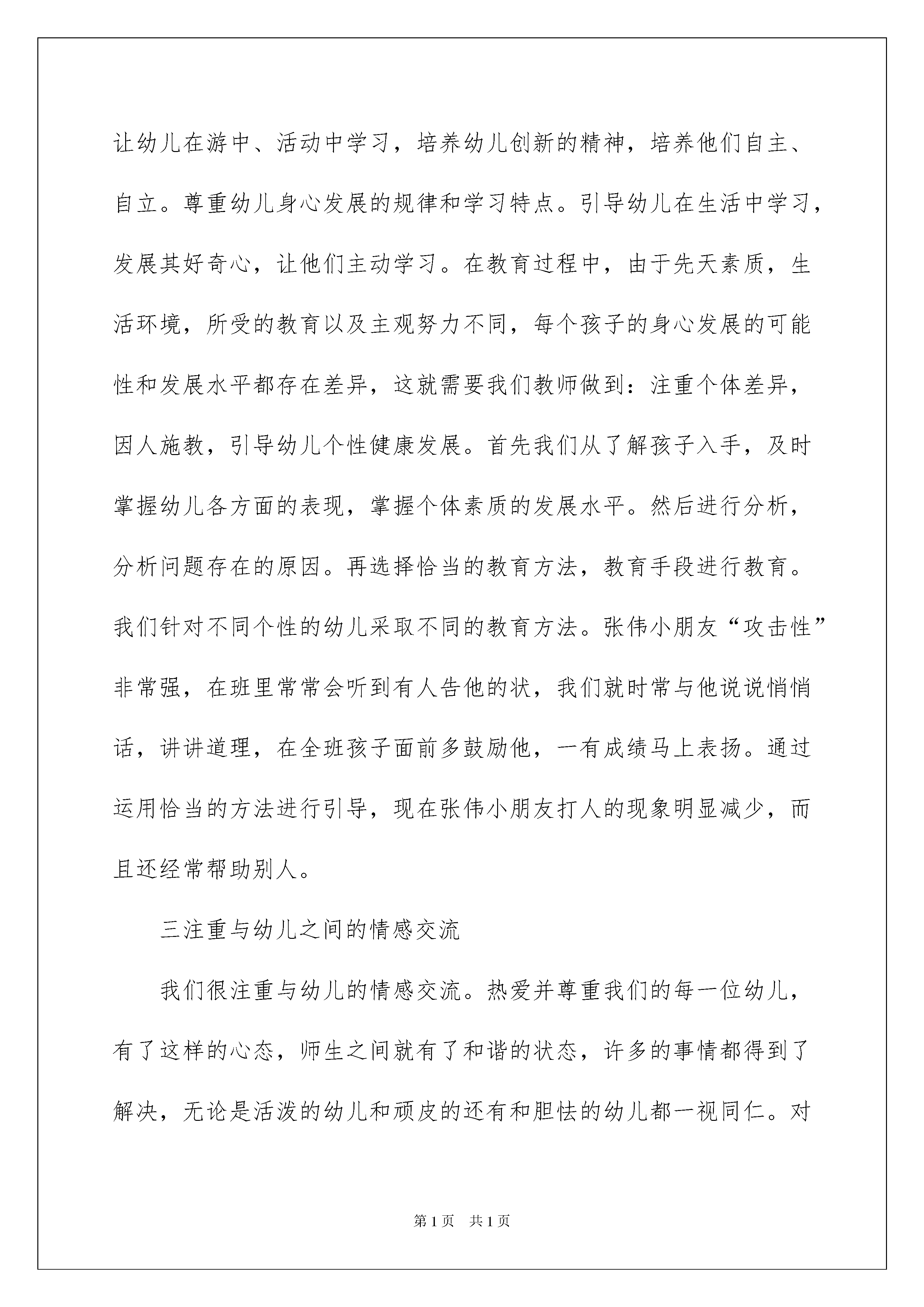 让幼儿在游中、活动中学习，培养幼儿创新的精神，培养他们自主、自立。尊重幼儿身心发展的规律和学习特点。引导幼儿在生活中学习，发展其好奇心，让他们主动学习。在教育过程中，由于先天素质，生活环境，所受的教育以及主观努力不同，每个孩子的身心发展的可能性和发展水平都存在差异，这就需要我们教师做到：注重个体差异，因人施教，引导幼儿个性健康发展。首先我们从了解孩子入手，及时掌握幼儿各方面的表现，掌握个体素质的发展水平。然后进行分析，分析问题存在的原因。再选择恰当的教育方法，教育手段进行教育。我们针对不同个性的幼儿采取不同的教育方法。张伟小朋友“攻击性”非常强，在班里常常会听到有人告他的状，我们就时常与他说说悄悄话，讲讲道理，在全班孩子面前多鼓励他，一有成绩马上表扬。通过运用恰当的方法进行引导，现在张伟小朋友打人的现象明显减少，而且还经常帮助别人。

三注重与幼儿之间的情感交流

我们很注重与幼儿的情感交流。热爱并尊重我们的每一位幼儿，有了这样的心态，师生之间就有了和谐的状态，许多的事情都得到了解决，无论是活泼的幼儿和顽皮的还有和胆怯的幼儿都一视同仁。对

第1页　共1页